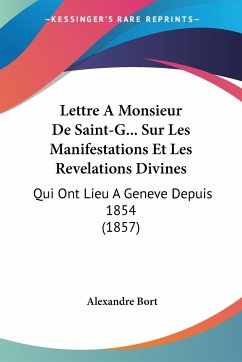 —KESSINGER'S RARE REPRINTS—

Lettre A Monsieur De Saint-G... Sur Les Manifestations Et Les Revelations Divines

Qui Ont Lieu A Geneve Depuis 1854 (1857)

Alexandre Bort